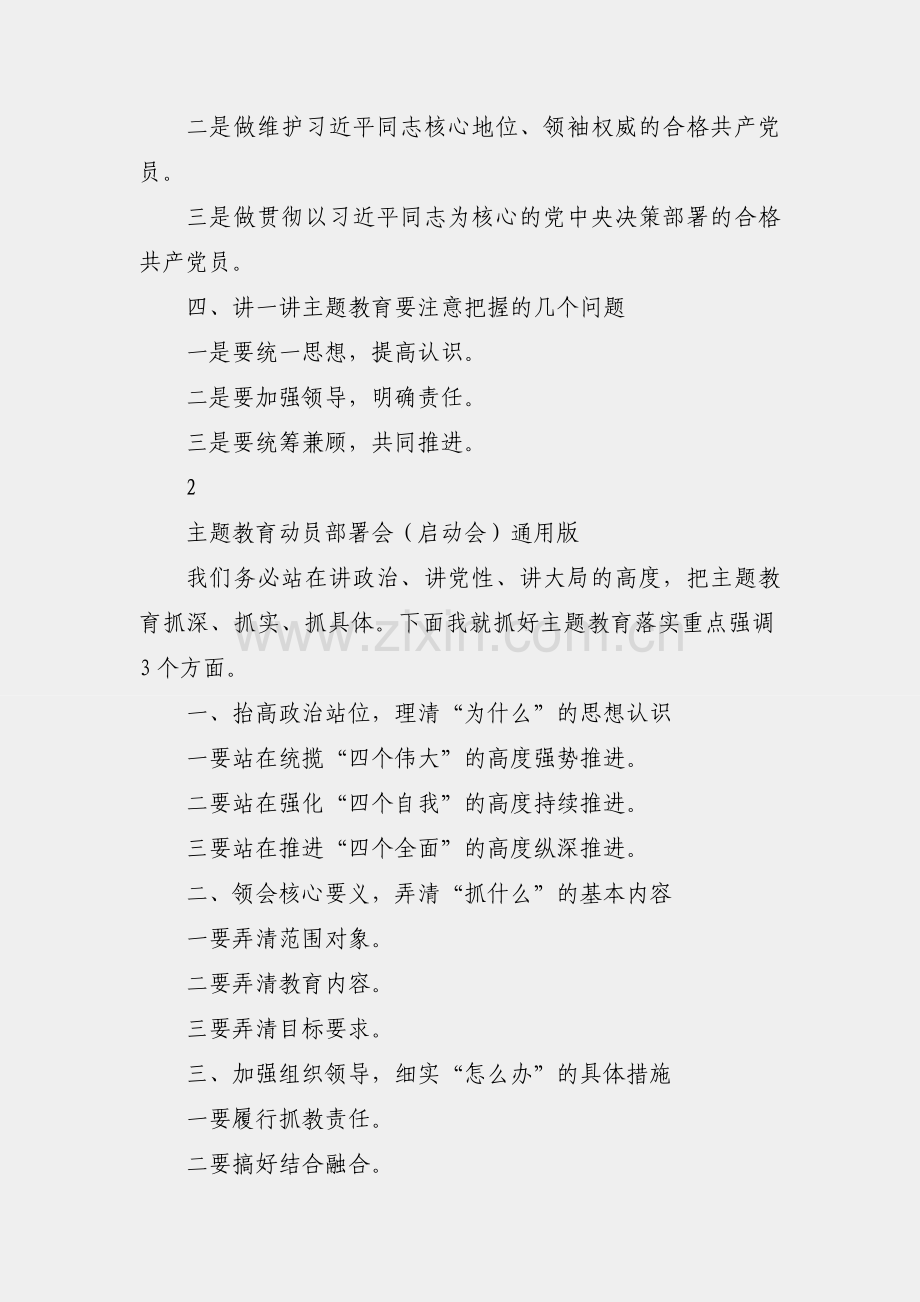 二是做维护习近平同志核心地位、领袖权威的合格共产党员。

三是做贯彻以习近平同志为核心的党中央决策部署的合格共产党员。

四、讲一讲主题教育要注意把握的几个问题

一是要统一思想，提高认识。

二是要加强领导，明确责任。

三是要统筹兼顾，共同推进。

2

主题教育动员部署会（启动会）通用版

我们务必站在讲政治、讲党性、讲大局的高度，把主题教育抓深、抓实、抓具体。下面我就抓好主题教育落实重点强调3个方面。

一、抬高政治站位，理清“为什么”的思想认识

一要站在统揽“四个伟大”的高度强势推进。

二要站在强化“四个自我”的高度持续推进。

三要站在推进“四个全面”的高度纵深推进。

二、领会核心要义，弄清“抓什么”的基本内容

一要弄清范围对象。

二要弄清教育内容。

三要弄清目标要求。

三、加强组织领导，细实“怎么办”的具体措施

一要履行抓教责任。

二要搞好结合融合。

www.zixin.com.cn